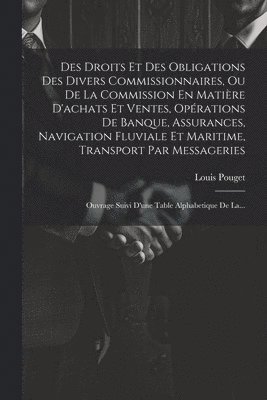 Des Droits Et Des Obligations Des Divers Commissionnaires, Ou De La Commission En Matière D'achats Et Ventes, Opérations De Banque, Assurances, Navigation Fluviale Et Maritime, Transport Par Messageries

Louis Pouget

Ouvrage Suivi D'une Table Alphabetique De La...